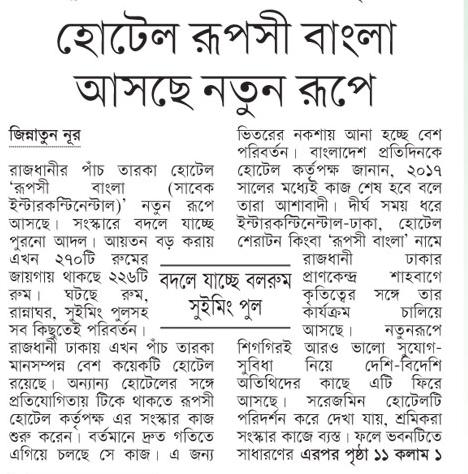 হোটেল রূপসী বাংলা আসছে নতুন রূপে

জিন্নাতুন নূর

রাজধানীর পাঁচ তারকা হোটেল 'রূপসী বাংলা (সাবেক ইন্টারকন্টিনেন্টাল)' নতুন রূপে আসছে। সংস্কারে বদলে যাচ্ছে পুরনো আদল। আয়তন বড় করায় এখন ২৭০টি রুমের জায়গায় থাকছে ২২৬টি রুম। ঘটছে রুম, রান্নাঘর, সুইমিং পুলসহ সব কিছুতেই পরিবর্তন। রাজধানী ঢাকায় এখন পাঁচ তারকা মানসম্পন্ন বেশ কয়েকটি হোটেল রয়েছে। অন্যান্য হোটেলের সঙ্গে প্রতিযোগিতায় টিকে থাকতে রূপসী হোটেল কর্তৃপক্ষ এর সংস্কার কাজ শুরু করেন। বর্তমানে দ্রুত গতিতে এগিয়ে চলছে সে কাজ। এ জন্য ভিতরের নকশায় আনা হচ্ছে বেশ পরিবর্তন। বাংলাদেশ প্রতিদিনকে হোটেল কর্তৃপক্ষ জানান, ২০১৭ সালের মধ্যেই কাজ শেষ হবে বলে তারা আশাবাদী। দীর্ঘ সময় ধরে ইন্টারকন্টিনেন্টাল-ঢাকা, হোটেল শেরাটন কিংবা 'রূপসী বাংলা' নামে রাজধানী ঢাকার প্রাণকেন্দ্র শাহবাগে কৃতিত্বের সঙ্গে তার কার্যক্রম চালিয়ে আসছে। নতুনরূপে শিগগিরই আরও ভালো সুযোগ-সুবিধা নিয়ে দেশি-বিদেশি অতিথিদের কাছে এটি ফিরে আসছে। সরেজমিন হোটেলটি পরিদর্শন করে দেখা যায়, শ্রমিকরা সংস্কার কাজে ব্যস্ত। ফলে ভবনটিতে সাধারণের এরপর পৃষ্ঠা ১১ কলাম ১

বদলে যাচ্ছে বলরুম সুইমিং পুল